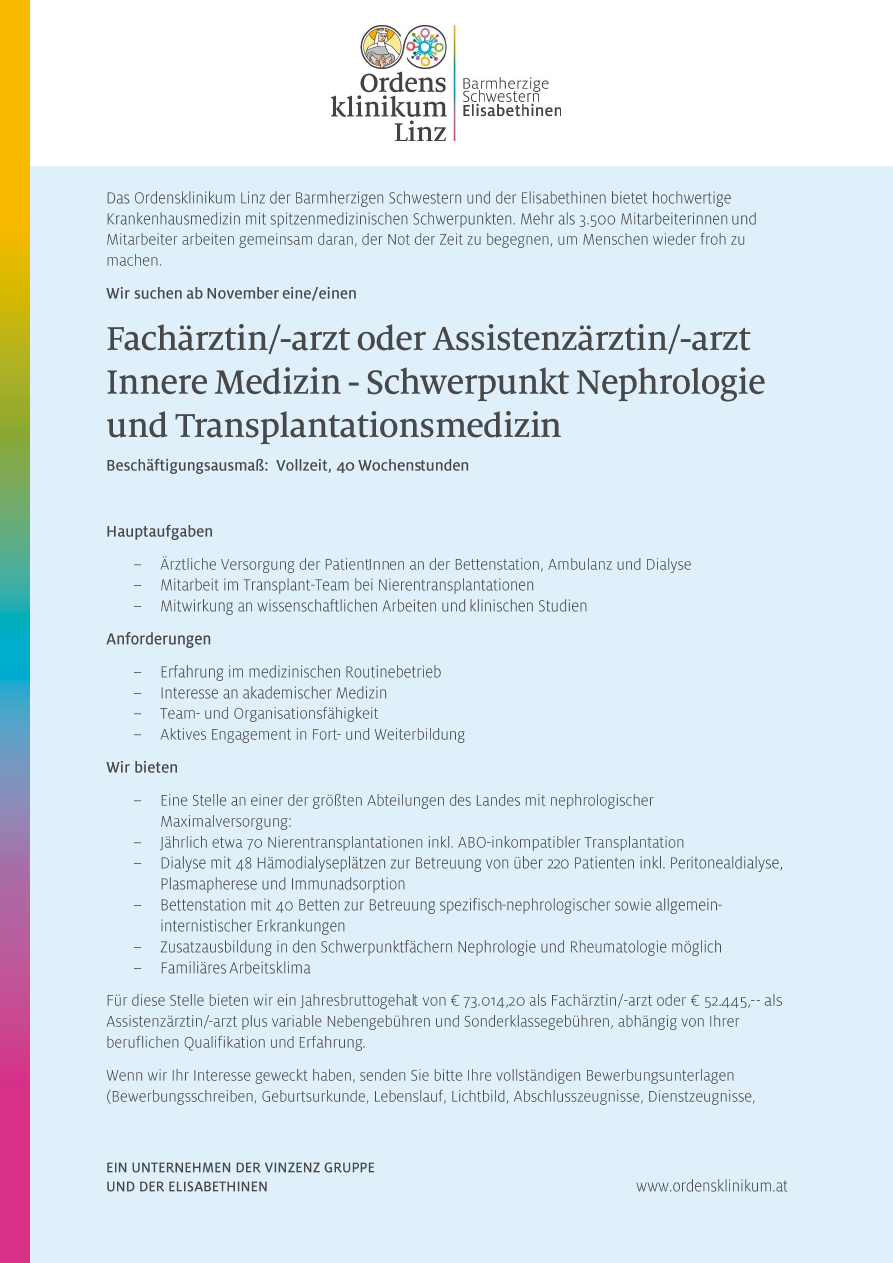 Ordens klinikum Linz

Barmherzige Schwestern Elisabethinen

Das Ordensklinikum Linz der Barmherzigen Schwestern und der Elisabethinen bietet hochwertige Krankenhausmedizin mit spitzenmedizinischen Schwerpunkten. Mehr als 3.500 Mitarbeiterinnen und Mitarbeiter arbeiten gemeinsam daran, der Not der Zeit zu begegnen, um Menschen wieder froh zu machen.

Wir suchen ab November eine/einen

Fachärztin/-arzt oder Assistenzärztin/-arzt Innere Medizin - Schwerpunkt Nephrologie und Transplantationsmedizin

Beschäftigungsausmaß: Vollzeit, 40 Wochenstunden

Hauptaufgaben

– Ärztliche Versorgung der PatientInnen an der Bettenstation, Ambulanz und Dialyse
– Mitarbeit im Transplant-Team bei Nierentransplantationen
– Mitwirkung an wissenschaftlichen Arbeiten und klinischen Studien

Anforderungen

– Erfahrung im medizinischen Routinebetrieb
– Interesse an akademischer Medizin
– Team- und Organisationsfähigkeit
– Aktives Engagement in Fort- und Weiterbildung

Wir bieten

– Eine Stelle an einer der größten Abteilungen des Landes mit nephrologischer Maximalversorgung:
– Jährlich etwa 70 Nierentransplantationen inkl. ABO-inkompatibler Transplantation
– Dialyse mit 48 Hämodialyseplätzen zur Betreuung von über 220 Patienten inkl. Peritonealdialyse, Plasmapherese und Immunadsorption
– Bettenstation mit 40 Betten zur Betreuung spezifisch-nephrologischer sowie allgemein-internistischer Erkrankungen
– Zusatzausbildung in den Schwerpunktfächern Nephrologie und Rheumatologie möglich
– Familiäres Arbeitsklima

Für diese Stelle bieten wir ein Jahresbruttogehalt von € 73.014,20 als Fachärztin/-arzt oder € 52.445,-- als Assistenzärztin/-arzt plus variable Nebengebühren und Sonderklassegebühren, abhängig von Ihrer beruflichen Qualifikation und Erfahrung.

Wenn wir Ihr Interesse geweckt haben, senden Sie bitte Ihre vollständigen Bewerbungsunterlagen (Bewerbungsschreiben, Geburtsurkunde, Lebenslauf, Lichtbild, Abschlusszeugnisse, Dienstzeugnisse,

EIN UNTERNEHMEN DER VINZENZ GRUPPE UND DER ELISABETHINEN

www.ordensklinikum.at